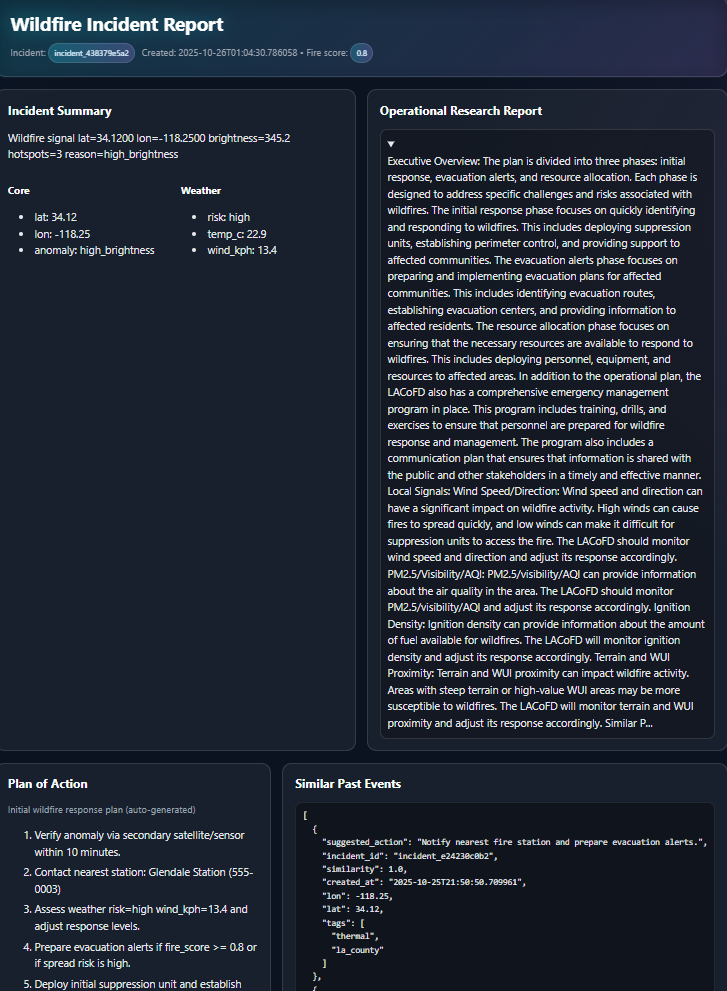 Wildfire Incident Report

Incident: incident_438379e5a2 Created: 2025-10-26T01:04:30.786058 • Fire score: 0.8

Incident Summary

Wildfire signal lat=34.1200 lon=-118.2500 brightness=345.2 hotspots=3 reason=high_brightness

Core

- lat: 34.12
- lon: -118.25
- anomaly: high_brightness

Weather

- risk: high
- temp_c: 22.9
- wind_kph: 13.4

Operational Research Report

▼

Executive Overview: The plan is divided into three phases: initial response, evacuation alerts, and resource allocation. Each phase is designed to address specific challenges and risks associated with wildfires. The initial response phase focuses on quickly identifying and responding to wildfires. This includes deploying suppression units, establishing perimeter control, and providing support to affected communities. The evacuation alerts phase focuses on preparing and implementing evacuation plans for affected communities. This includes identifying evacuation routes, establishing evacuation centers, and providing information to affected residents. The resource allocation phase focuses on ensuring that the necessary resources are available to respond to wildfires. This includes deploying personnel, equipment, and resources to affected areas. In addition to the operational plan, the LACoFD also has a comprehensive emergency management program in place. This program includes training, drills, and exercises to ensure that personnel are prepared for wildfire response and management. The program also includes a communication plan that ensures that information is shared with the public and other stakeholders in a timely and effective manner. Local Signals: Wind Speed/Direction: Wind speed and direction can have a significant impact on wildfire activity. High winds can cause fires to spread quickly, and low winds can make it difficult for suppression units to access the fire. The LACoFD should monitor wind speed and direction and adjust its response accordingly. PM2.5/Visibility/AQI: PM2.5/visibility/AQI can provide information about the air quality in the area. The LACoFD should monitor PM2.5/visibility/AQI and adjust its response accordingly. Ignition Density: Ignition density can provide information about the amount of fuel available for wildfires. The LACoFD will monitor ignition density and adjust its response accordingly. Terrain and WUI Proximity: Terrain and WUI proximity can impact wildfire activity. Areas with steep terrain or high-value WUI areas may be more susceptible to wildfires. The LACoFD will monitor terrain and WUI proximity and adjust its response accordingly. Similar P...

Plan of Action

Initial wildfire response plan (auto-generated)

1. Verify anomaly via secondary satellite/sensor within 10 minutes.
2. Contact nearest station: Glendale Station (555-0003)
3. Assess weather risk=high wind_kph=13.4 and adjust response levels.
4. Prepare evacuation alerts if fire_score >= 0.8 or if spread risk is high.
5. Deploy initial suppression unit and establish

Similar Past Events

[
  {
    "suggested_action": "Notify nearest fire station and prepare evacuation alerts.",
    "incident_id": "incident_e24230c0b2",
    "similarity": 1.0,
    "created_at": "2025-10-25T21:50:50.709961",
    "lon": -118.25,
    "lat": 34.12,
    "tags": [
      "thermal",
      "la_county"
    ]
  },
  {